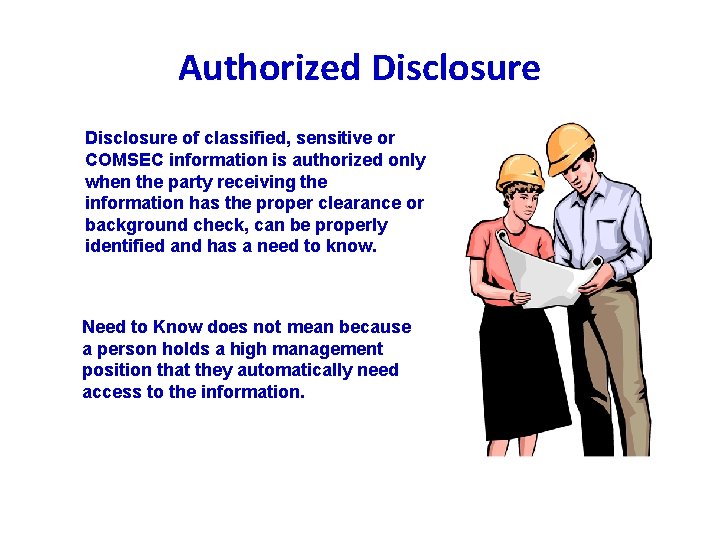 Authorized Disclosure

Disclosure of classified, sensitive or COMSEC information is authorized only when the party receiving the information has the proper clearance or background check, can be properly identified and has a need to know.

Need to Know does not mean because a person holds a high management position that they automatically need access to the information.